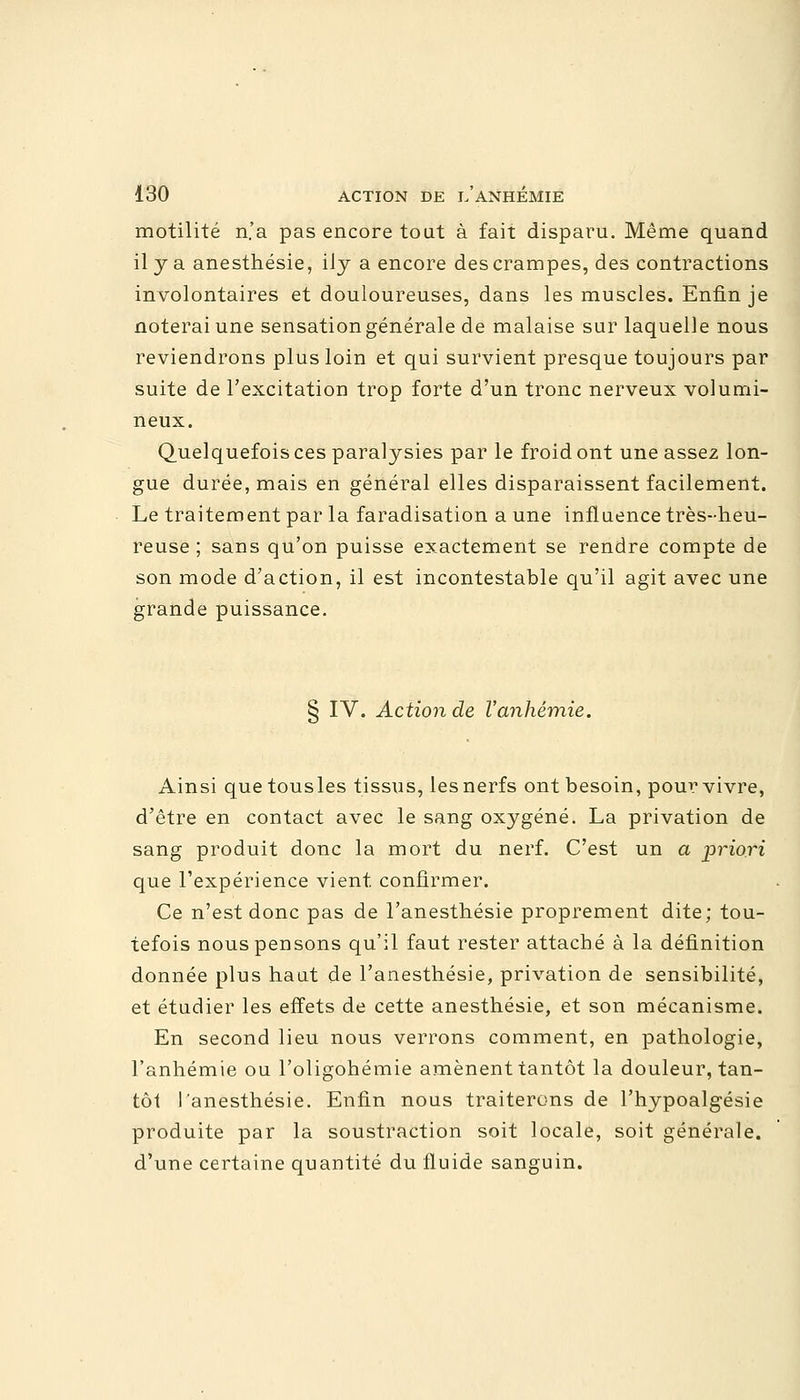 130 ACTION DE L'ANHÉMIE

motilité n'a pas encore tout à fait disparu. Même quand il y a anesthésie, il y a encore des crampes, des contractions involontaires et douloureuses, dans les muscles. Enfin je noterai une sensation générale de malaise sur laquelle nous reviendrons plus loin et qui survient presque toujours par suite de l'excitation trop forte d'un tronc nerveux volumineux.

Quelquefois ces paralysies par le froid ont une assez longue durée, mais en général elles disparaissent facilement. Le traitement par la faradisation a une influence très-heureuse ; sans qu'on puisse exactement se rendre compte de son mode d'action, il est incontestable qu'il agit avec une grande puissance.

§ IV. Action de l'anhémie.

Ainsi que tous les tissus, les nerfs ont besoin, pour vivre, d'être en contact avec le sang oxygéné. La privation de sang produit donc la mort du nerf. C'est un a priori que l'expérience vient confirmer.

Ce n'est donc pas de l'anesthésie proprement dite; toutefois nous pensons qu'il faut rester attaché à la définition donnée plus haut de l'anesthésie, privation de sensibilité, et étudier les effets de cette anesthésie, et son mécanisme. En second lieu nous verrons comment, en pathologie, l'anhémie ou l'oligohémie amènent tantôt la douleur, tantôt l'anesthésie. Enfin nous traiterons de l'hypoalgésie produite par la soustraction soit locale, soit générale. d'une certaine quantité du fluide sanguin.